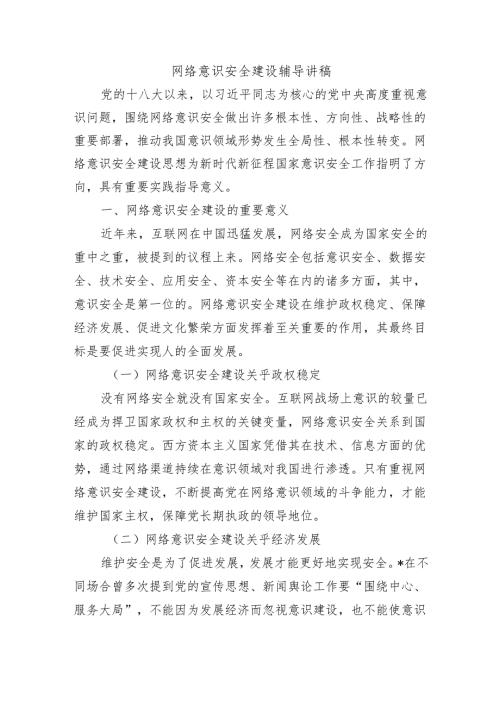 网络意识安全建设辅导讲稿

党的十八大以来，以习近平同志为核心的党中央高度重视意识问题，围绕网络意识安全做出许多根本性、方向性、战略性的重要部署，推动我国意识领域形势发生全局性、根本性转变。网络意识安全建设思想为新时代新征程国家意识安全工作指明了方向，具有重要实践指导意义。

一、网络意识安全建设的重要意义

近年来，互联网在中国迅猛发展，网络安全成为国家安全的重中之重，被提到的议程上来。网络安全包括意识安全、数据安全、技术安全、应用安全、资本安全等在内的诸多方面，其中，意识安全是第一位的。网络意识安全建设在维护政权稳定、保障经济发展、促进文化繁荣方面发挥着至关重要的作用，其最终目标是要促进实现人的全面发展。

（一）网络意识安全建设关乎政权稳定

没有网络安全就没有国家安全。互联网战场上意识的较量已经成为捍卫国家政权和主权的关键变量，网络意识安全关系到国家的政权稳定。西方资本主义国家凭借其在技术、信息方面的优势，通过网络渠道持续在意识领域对我国进行渗透。只有重视网络意识安全建设，不断提高党在网络意识领域的斗争能力，才能维护国家主权，保障党长期执政的领导地位。

（二）网络意识安全建设关乎经济发展

维护安全是为了促进发展，发展才能更好地实现安全。*在不同场合曾多次提到党的宣传思想、新闻舆论工作要“围绕中心、服务大局”，不能因为发展经济而忽视意识建设，也不能使意识